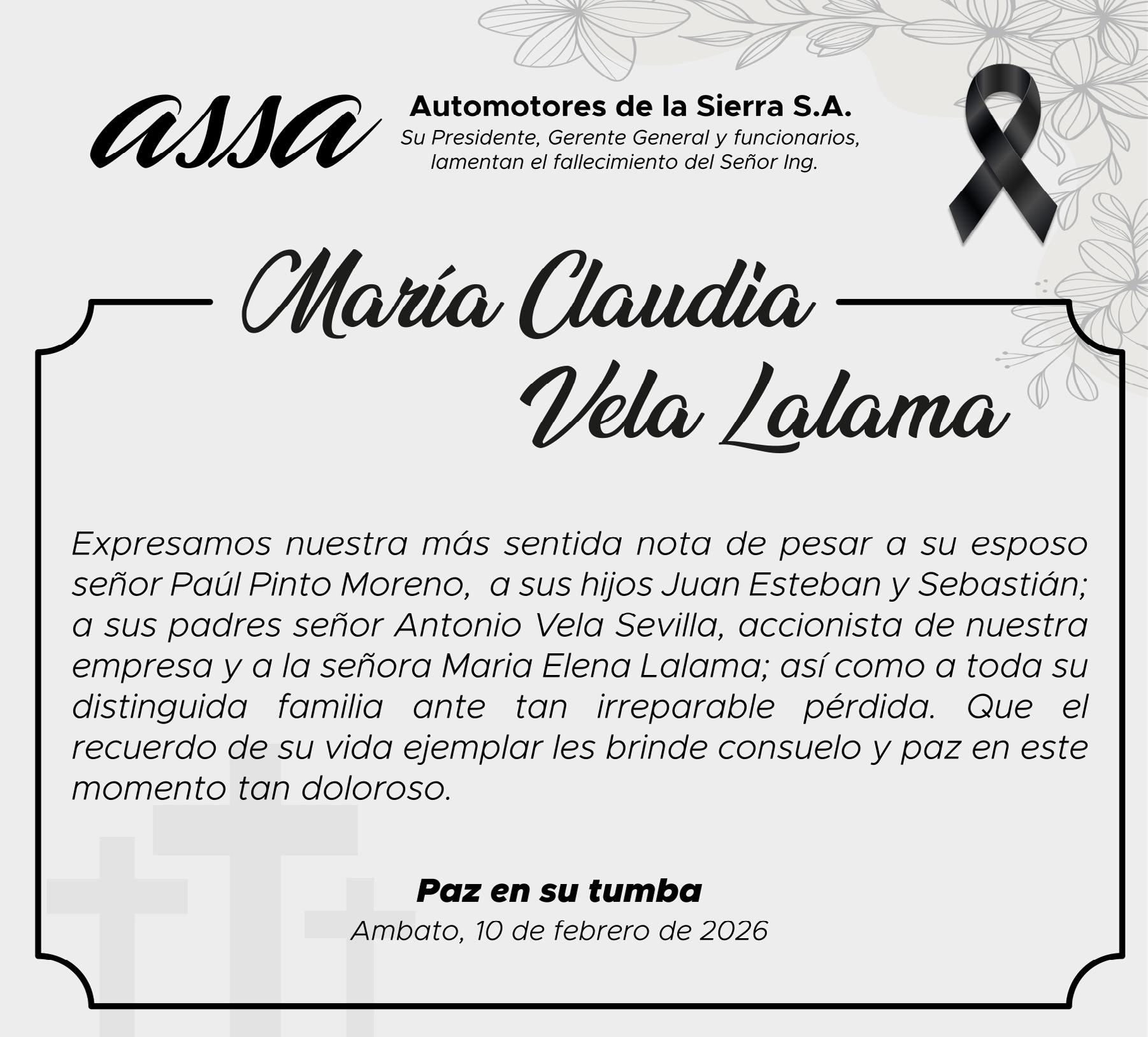 assa

Automotores de la Sierra S.A.
Su Presidente, Gerente General y funcionarios,
lamentan el fallecimiento del Señor Ing.

María Claudia
Vela Lalama

Expresamos nuestra más sentida nota de pesar a su esposo señor Paúl Pinto Moreno, a sus hijos Juan Esteban y Sebastián; a sus padres señor Antonio Vela Sevilla, accionista de nuestra empresa y a la señora Maria Elena Lalama; así como a toda su distinguida familia ante tan irreparable pérdida. Que el recuerdo de su vida ejemplar les brinde consuelo y paz en este momento tan doloroso.

Paz en su tumba
Ambato, 10 de febrero de 2026